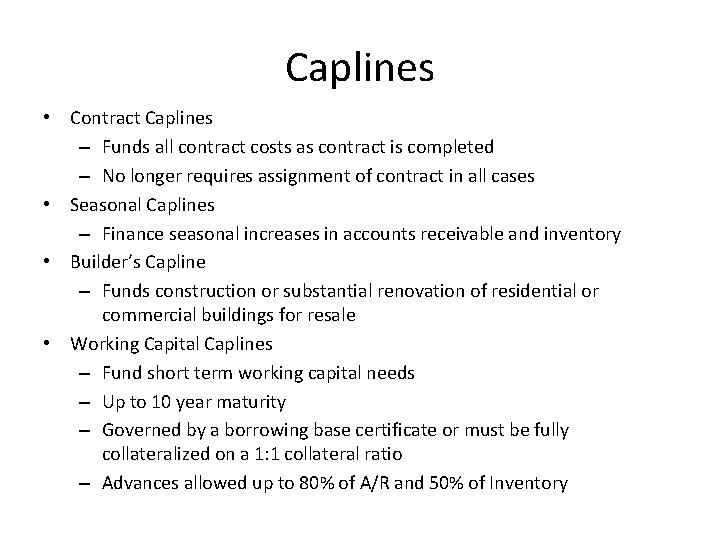 Caplines

• Contract Caplines
  – Funds all contract costs as contract is completed
  – No longer requires assignment of contract in all cases
• Seasonal Caplines
  – Finance seasonal increases in accounts receivable and inventory
• Builder's Capline
  – Funds construction or substantial renovation of residential or commercial buildings for resale
• Working Capital Caplines
  – Fund short term working capital needs
  – Up to 10 year maturity
  – Governed by a borrowing base certificate or must be fully collateralized on a 1:1 collateral ratio
  – Advances allowed up to 80% of A/R and 50% of Inventory